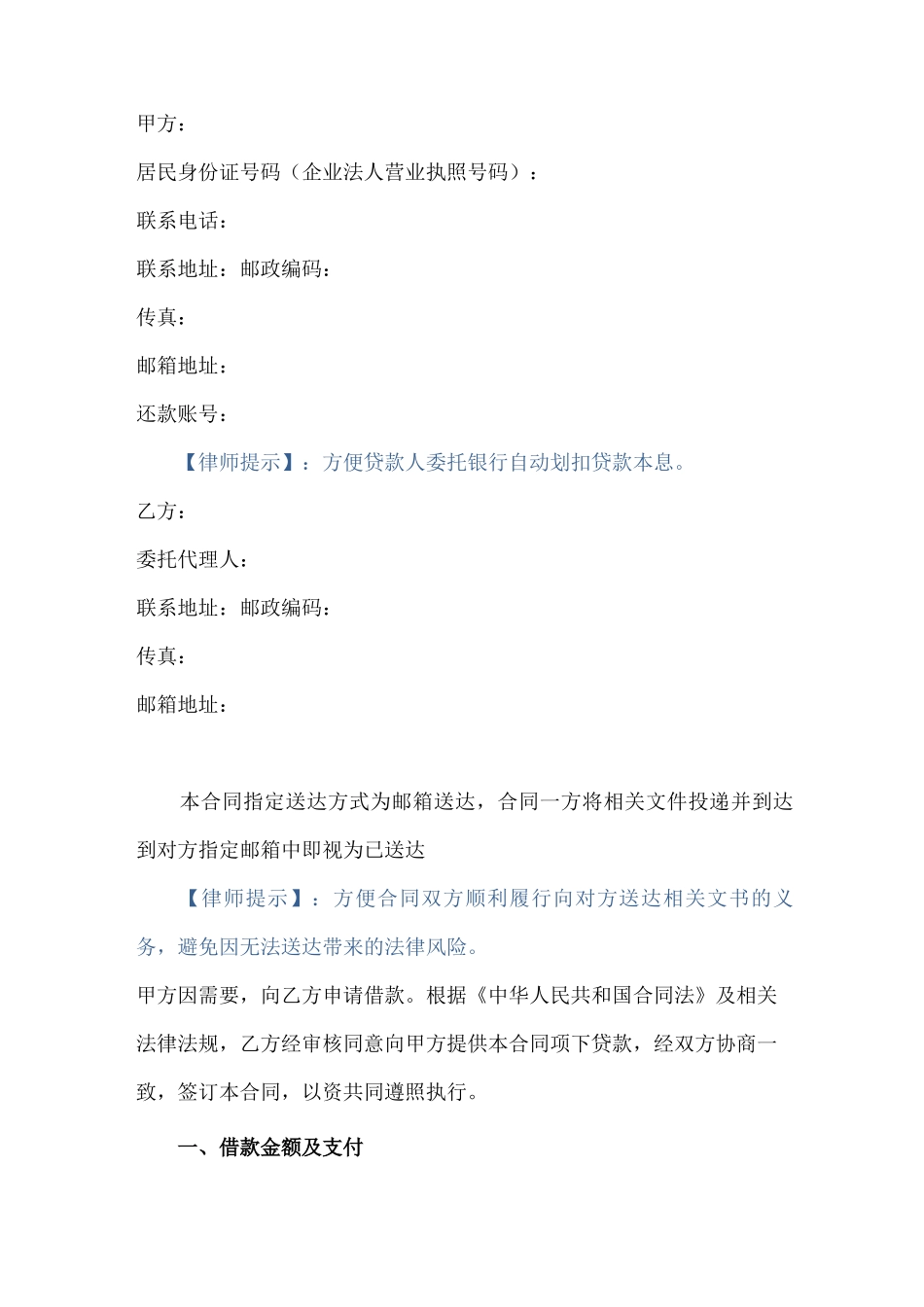 甲方：

居民身份证号码（企业法人营业执照号码）：

联系电话：

联系地址：邮政编码：

传真：

邮箱地址：

还款账号：

【律师提示】：方便贷款人委托银行自动划扣贷款本息。

乙方：

委托代理人：

联系地址：邮政编码：

传真：

邮箱地址：

本合同指定送达方式为邮箱送达，合同一方将相关文件投递并到达到对方指定邮箱中即视为已送达

【律师提示】：方便合同双方顺利履行向对方送达相关文书的义务，避免因无法送达带来的法律风险。

甲方因需要，向乙方申请借款。根据《中华人民共和国合同法》及相关法律法规，乙方经审核同意向甲方提供本合同项下贷款，经双方协商一致，签订本合同，以资共同遵照执行。

一、借款金额及支付